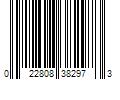 0 22808 38297 3